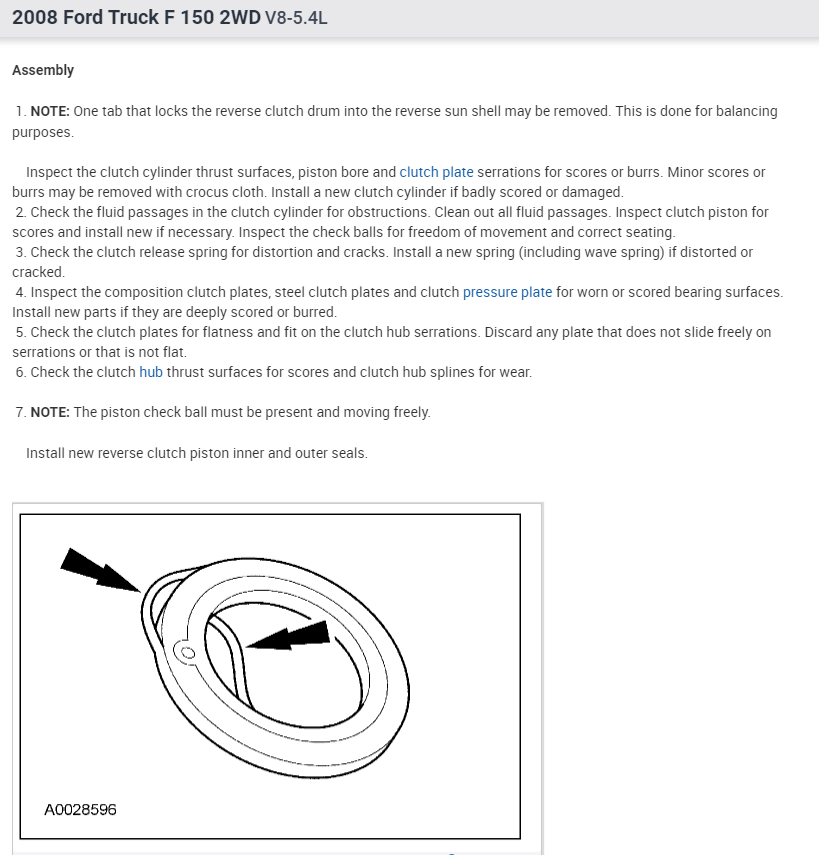 2008 Ford Truck F 150 2WD V8-5.4L

Assembly

1. NOTE: One tab that locks the reverse clutch drum into the reverse sun shell may be removed. This is done for balancing purposes.

Inspect the clutch cylinder thrust surfaces, piston bore and clutch plate serrations for scores or burrs. Minor scores or burrs may be removed with crocus cloth. Install a new clutch cylinder if badly scored or damaged.
2. Check the fluid passages in the clutch cylinder for obstructions. Clean out all fluid passages. Inspect clutch piston for scores and install new if necessary. Inspect the check balls for freedom of movement and correct seating.
3. Check the clutch release spring for distortion and cracks. Install a new spring (including wave spring) if distorted or cracked.
4. Inspect the composition clutch plates, steel clutch plates and clutch pressure plate for worn or scored bearing surfaces. Install new parts if they are deeply scored or burred.
5. Check the clutch plates for flatness and fit on the clutch hub serrations. Discard any plate that does not slide freely on serrations or that is not flat.
6. Check the clutch hub thrust surfaces for scores and clutch hub splines for wear.

7. NOTE: The piston check ball must be present and moving freely.

Install new reverse clutch piston inner and outer seals.

A0028596